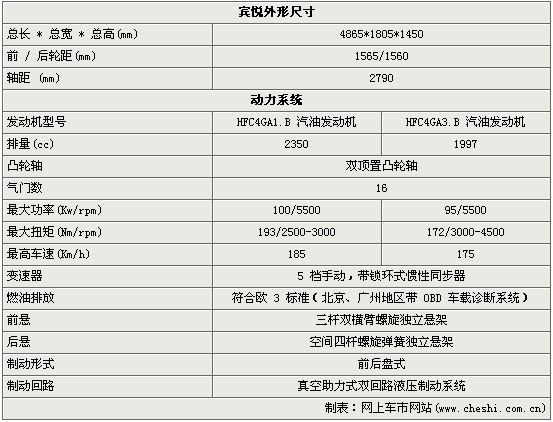 | 宾悦外形尺寸 | | |
|---|---|---|
| 总长 * 总宽 * 总高(mm) | 4865*1805*1450 | |
| 前 / 后轮距(mm) | 1565/1560 | |
| 轴距 (mm) | 2790 | |
| 动力系统 | | |
| 发动机型号 | HFC4GA1.B 汽油发动机 | HFC4GA3.B 汽油发动机 |
| 排量(cc) | 2350 | 1997 |
| 凸轮轴 | 双顶置凸轮轴 | |
| 气门数 | 16 | |
| 最大功率(Kw/rpm) | 100/5500 | 95/5500 |
| 最大扭矩(Nm/rpm) | 193/2500-3000 | 172/3000-4500 |
| 最高车速(Km/h) | 185 | 175 |
| 变速器 | 5 档手动，带锁环式惯性同步器 | |
| 燃油排放 | 符合欧 3 标准（北京、广州地区带 OBD 车载诊断系统） | |
| 前悬 | 三杆双横臂螺旋独立悬架 | |
| 后悬 | 空间四杆螺旋弹簧独立悬架 | |
| 制动形式 | 前后盘式 | |
| 制动回路 | 真空助力式双回路液压制动系统 | |
| 制表：网上车市网站（www.cheshi.com.cn） | | |